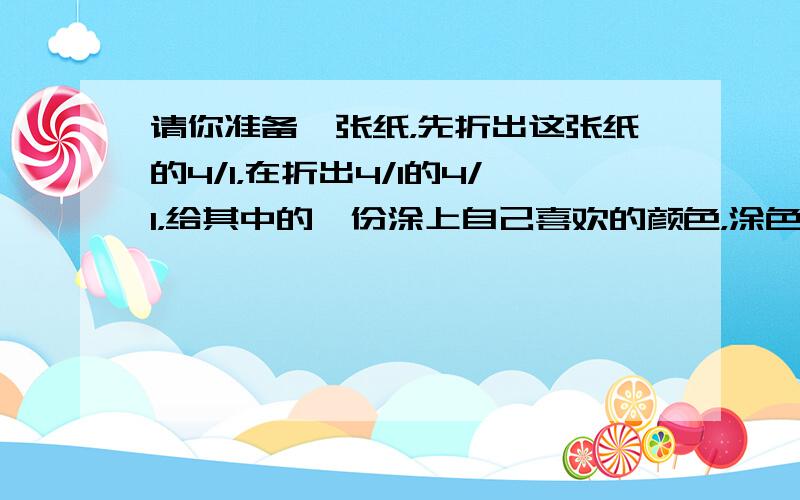 请你准备一张纸,先折出这张纸的4/1,在折出4/1的4/1,给其中的一份涂上自己喜欢的颜色,涂色